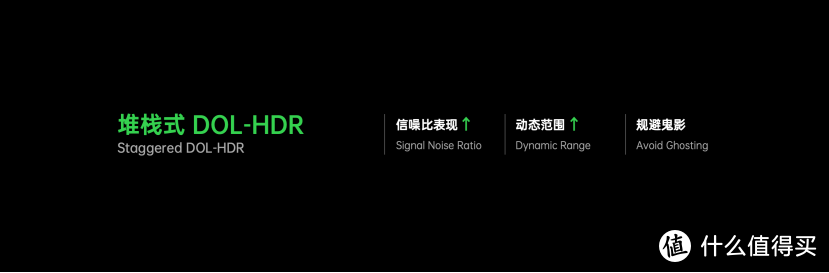 堆栈式 DOL-HDR
Staggered DOL-HDR

信噪比表现 ↑
Signal Noise Ratio

动态范围 ↑
Dynamic Range

规避鬼影
Avoid Ghosting

值 什么值得买